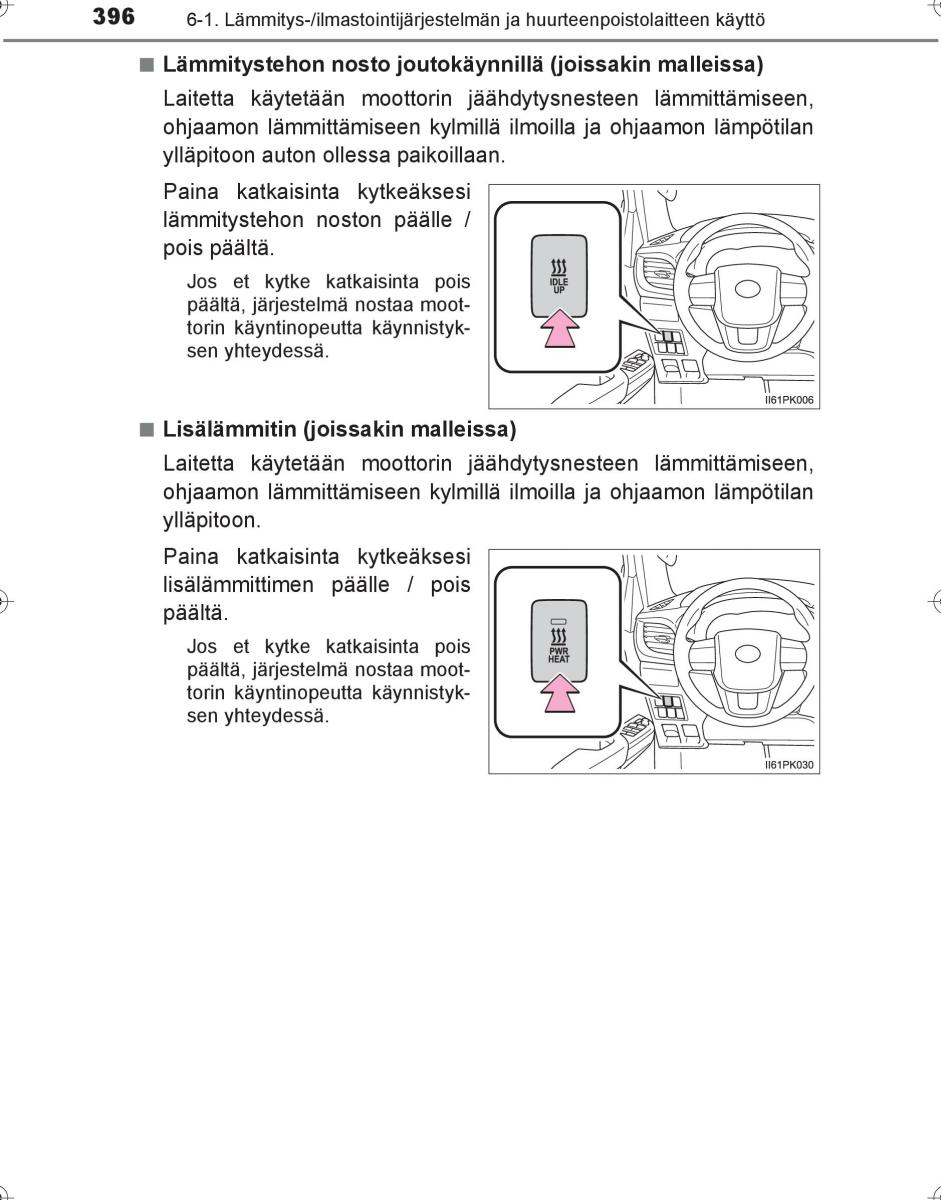 396 6-1. Lämmitys-/ilmastointijärjestelmän ja huurteenpoistolaitteen käyttö

■ Lämmitystehon nosto joutokäynnillä (joissakin malleissa)

Laitetta käytetään moottorin jäähdytysnesteen lämmittämiseen, ohjaamon lämmittämiseen kylmillä ilmoilla ja ohjaamon lämpötilan ylläpitoon auton ollessa paikoillaan.

Paina katkaisinta kytkeäksesi lämmitystehon noston päälle / pois päältä.

Jos et kytke katkaisinta pois päältä, järjestelmä nostaa moottorin käyntinopeutta käynnistyksen yhteydessä.

IDLE UP

II61PK006

■ Lisälämmitin (joissakin malleissa)

Laitetta käytetään moottorin jäähdytysnesteen lämmittämiseen, ohjaamon lämmittämiseen kylmillä ilmoilla ja ohjaamon lämpötilan ylläpitoon.

Paina katkaisinta kytkeäksesi lisälämmittimen päälle / pois päältä.

Jos et kytke katkaisinta pois päältä, järjestelmä nostaa moottorin käyntinopeutta käynnistyksen yhteydessä.

PWR HEAT

II61PK030